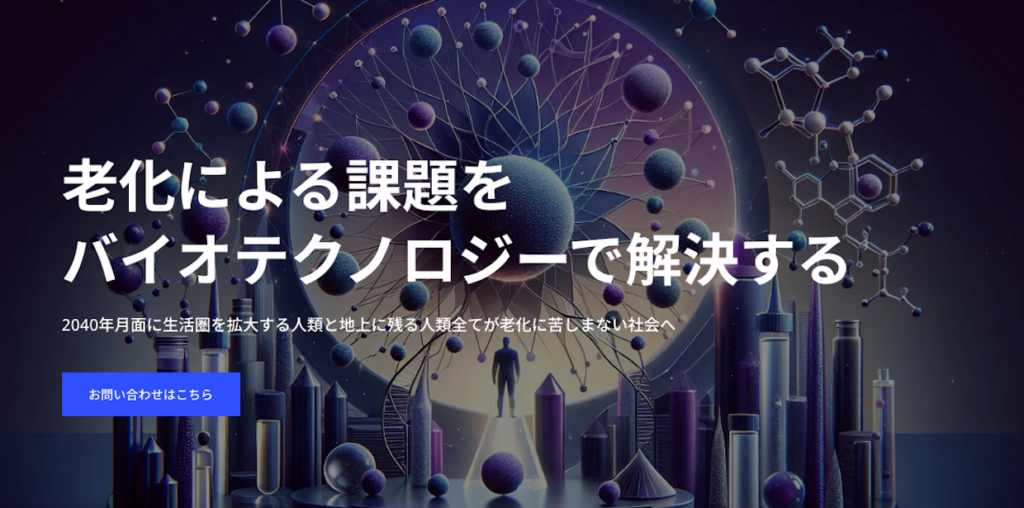 老化による課題を
バイオテクノロジーで解決する

2040年月面に生活圏を拡大する人類と地上に残る人類全てが老化に苦しまない社会へ

お問い合わせはこちら